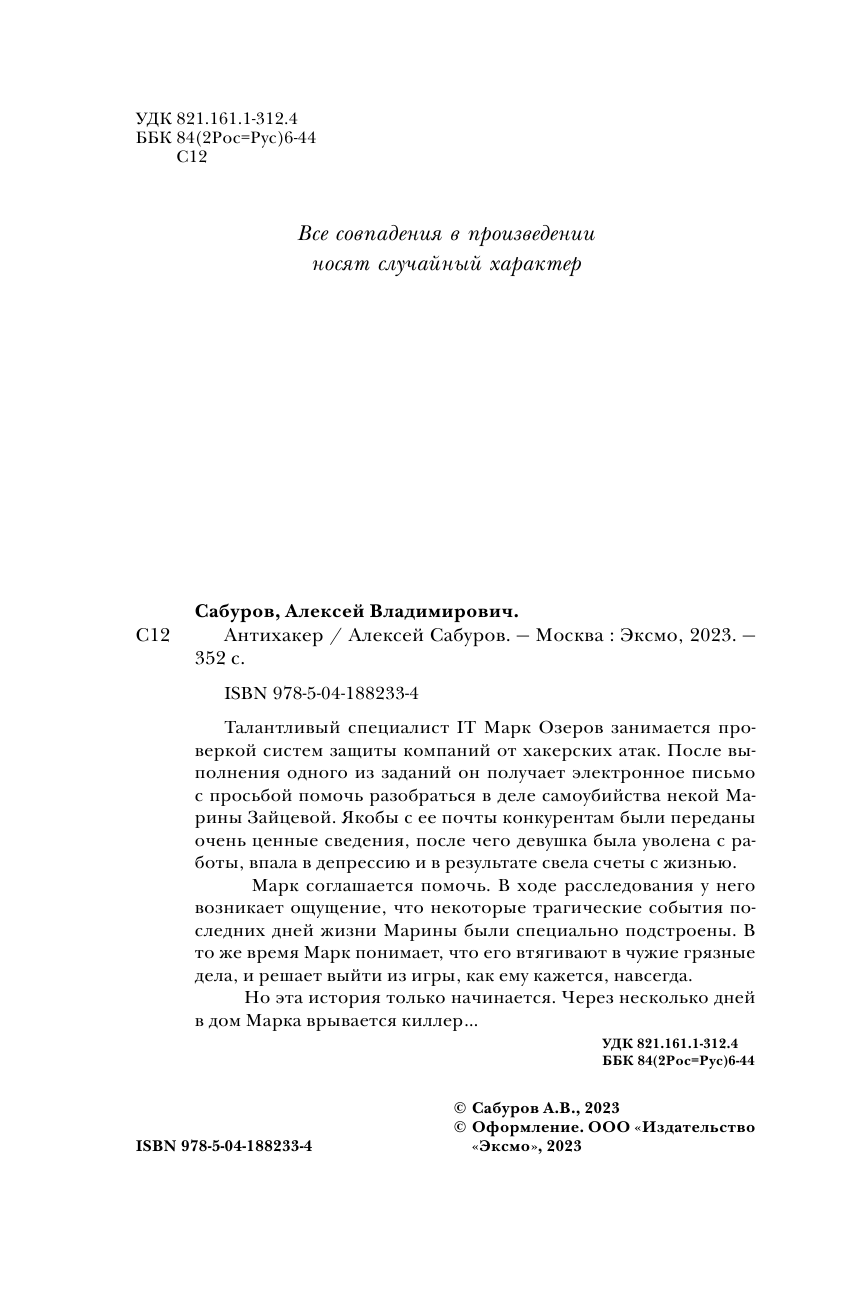 УДК 821.161.1-312.4
ББК 84(2Рос=Рус)6-44
С12

Все совпадения в произведении носят случайный характер

Сабуров, Алексей Владимирович.
С12 Антихакер / Алексей Сабуров. — Москва : Эксмо, 2023. — 352 с.

ISBN 978-5-04-188233-4

Талантливый специалист IT Марк Озеров занимается проверкой систем защиты компаний от хакерских атак. После выполнения одного из заданий он получает электронное письмо с просьбой помочь разобраться в деле самоубийства некой Марины Зайцевой. Якобы с ее почты конкурентам были переданы очень ценные сведения, после чего девушка была уволена с работы, впала в депрессию и в результате свела счеты с жизнью.

Марк соглашается помочь. В ходе расследования у него возникает ощущение, что некоторые трагические события последних дней жизни Марины были специально подстроены. В то же время Марк понимает, что его втягивают в чужие грязные дела, и решает выйти из игры, как ему кажется, навсегда.

Но эта история только начинается. Через несколько дней в дом Марка врывается киллер...

УДК 821.161.1-312.4
ББК 84(2Рос=Рус)6-44

© Сабуров А.В., 2023
© Оформление. ООО «Издательство «Эксмо», 2023

ISBN 978-5-04-188233-4